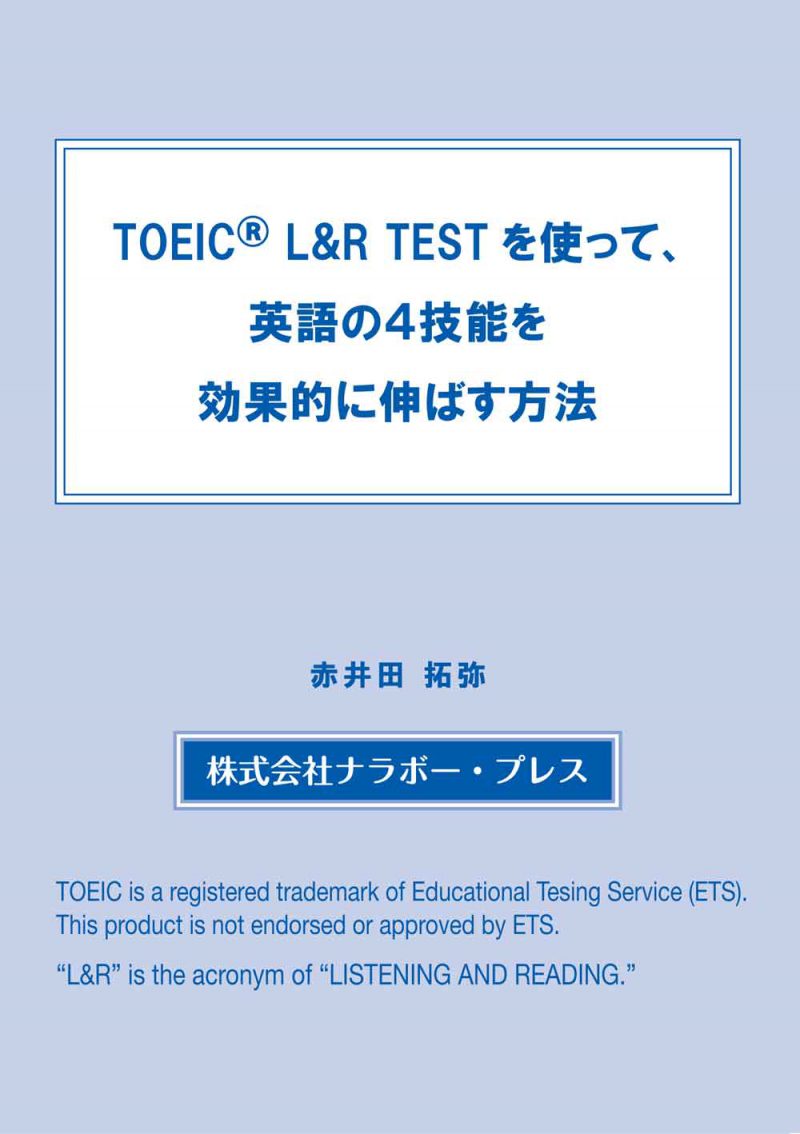 TOEIC® L&R TEST を使って、
英語の4技能を
効果的に伸ばす方法

赤井田 拓弥

株式会社ナラボー・プレス

TOEIC is a registered trademark of Educational Tesing Service (ETS). This product is not endorsed or approved by ETS.

“L&R” is the acronym of “LISTENING AND READING.”